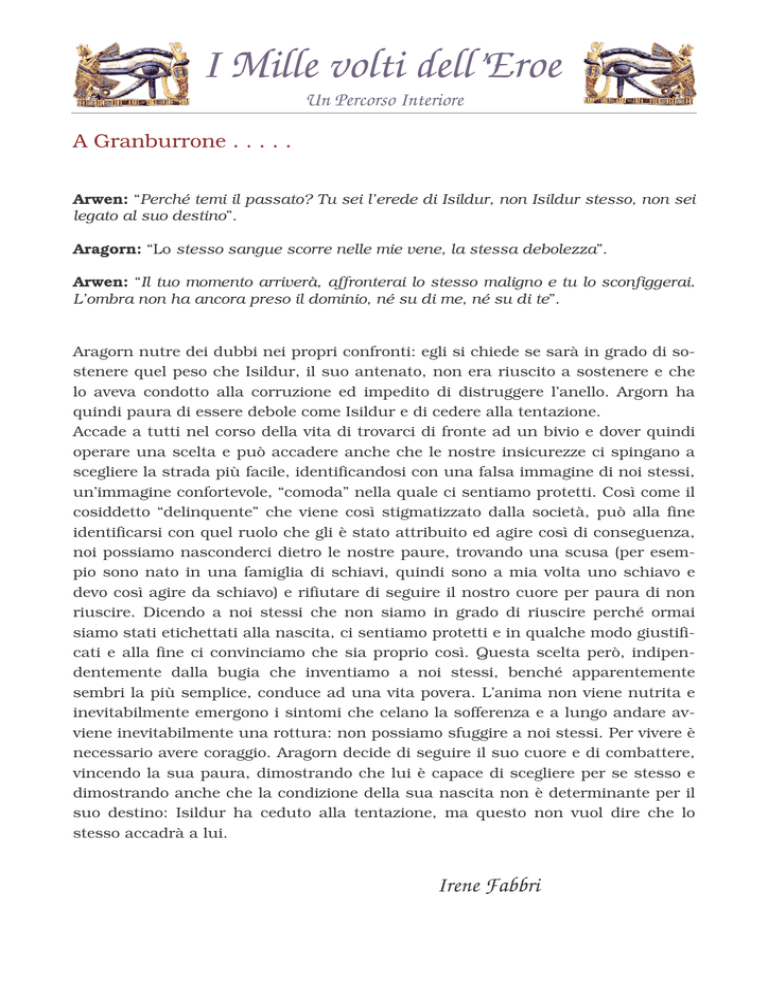 I Mille volti dell'Eroe

Un Percorso Interiore

A Granburrone . . . . .

Arwen: "Perché temi il passato? Tu sei l'erede di Isildur, non Isildur stesso, non sei legato al suo destino".

Aragorn: "Lo stesso sangue scorre nelle mie vene, la stessa debolezza".

Arwen: "Il tuo momento arriverà, affronterai lo stesso maligno e tu lo sconfiggerai. L'ombra non ha ancora preso il dominio, né su di me, né su di te".

Aragorn nutre dei dubbi nei propri confronti: egli si chiede se sarà in grado di sostenere quel peso che Isildur, il suo antenato, non era riuscito a sostenere e che lo aveva condotto alla corruzione ed impedito di distruggere l'anello. Argorn ha quindi paura di essere debole come Isildur e di cedere alla tentazione.
Accade a tutti nel corso della vita di trovarci di fronte ad un bivio e dover quindi operare una scelta e può accadere anche che le nostre insicurezze ci spingano a scegliere la strada più facile, identificandosi con una falsa immagine di noi stessi, un'immagine confortevole, "comoda" nella quale ci sentiamo protetti. Così come il cosiddetto "delinquente" che viene così stigmatizzato dalla società, può alla fine identificarsi con quel ruolo che gli è stato attribuito ed agire così di conseguenza, noi possiamo nasconderci dietro le nostre paure, trovando una scusa (per esempio sono nato in una famiglia di schiavi, quindi sono a mia volta uno schiavo e devo così agire da schiavo) e rifiutare di seguire il nostro cuore per paura di non riuscire. Dicendo a noi stessi che non siamo in grado di riuscire perché ormai siamo stati etichettati alla nascita, ci sentiamo protetti e in qualche modo giustificati e alla fine ci convinciamo che sia proprio così. Questa scelta però, indipendentemente dalla bugia che inventiamo a noi stessi, benché apparentemente sembri la più semplice, conduce ad una vita povera. L'anima non viene nutrita e inevitabilmente emergono i sintomi che celano la sofferenza e a lungo andare avviene inevitabilmente una rottura: non possiamo sfuggire a noi stessi. Per vivere è necessario avere coraggio. Aragorn decide di seguire il suo cuore e di combattere, vincendo la sua paura, dimostrando che lui è capace di scegliere per se stesso e dimostrando anche che la condizione della sua nascita non è determinante per il suo destino: Isildur ha ceduto alla tentazione, ma questo non vuol dire che lo stesso accadrà a lui.

Irene Fabbri